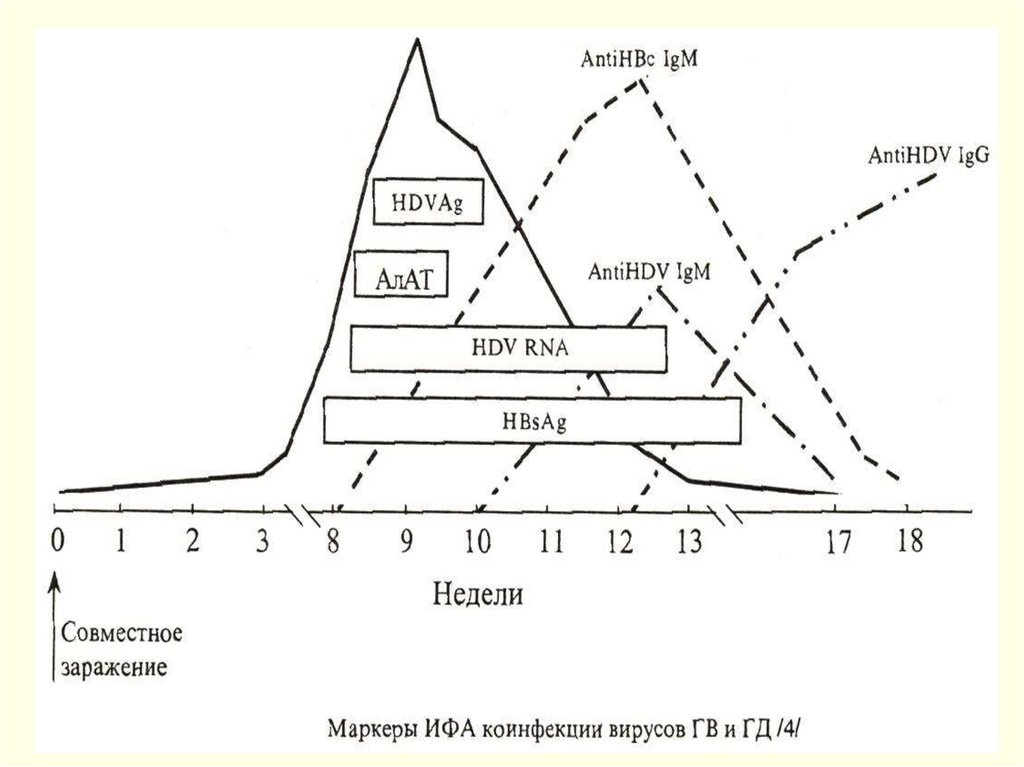 AntiHBc IgM

AntiHDV IgG

HDVAg

АлАТ

AntiHDV IgM

HDV RNA

HBsAg

0 1 2 3 8 9 10 11 12 13 17 18

Недели

Совместное заражение

Маркеры ИФА коинфекции вирусов ГВ и ГД /4/